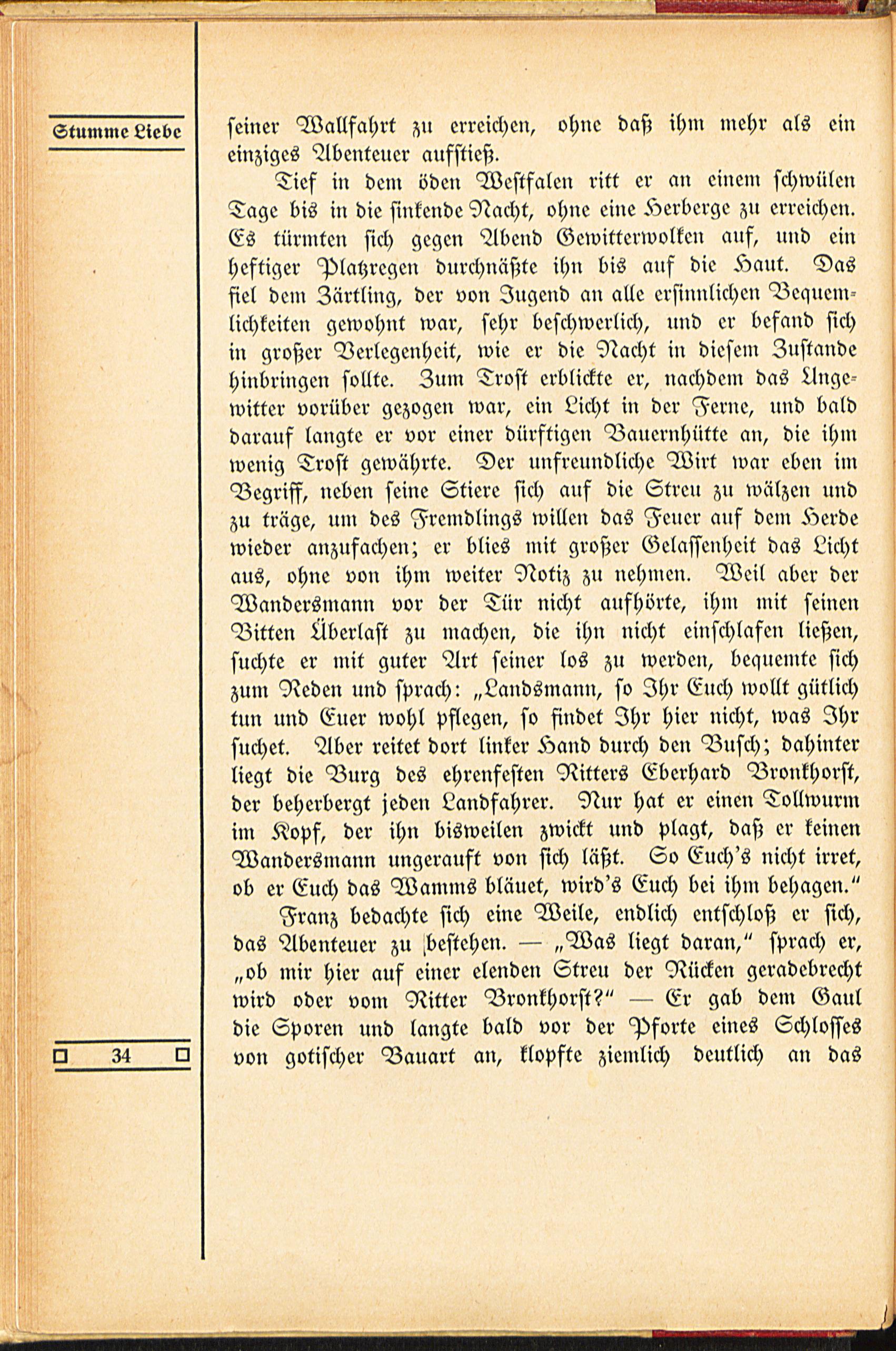 Stumme Liebe

seiner Wallfahrt zu erreichen, ohne daß ihm mehr als ein einziges Abenteuer aufstieß.

Tief in dem öden Westfalen ritt er an einem schwülen Tage bis in die sinkende Nacht, ohne eine Herberge zu erreichen. Es türmten sich gegen Abend Gewitterwolken auf, und ein heftiger Platzregen durchnäßte ihn bis auf die Haut. Das fiel dem Zärtling, der von Jugend an alle ersinnlichen Bequemlichkeiten gewohnt war, sehr beschwerlich, und er befand sich in großer Verlegenheit, wie er die Nacht in diesem Zustande hinbringen sollte. Zum Trost erblickte er, nachdem das Ungewitter vorüber gezogen war, ein Licht in der Ferne, und bald darauf langte er vor einer dürftigen Bauernhütte an, die ihm wenig Trost gewährte. Der unfreundliche Wirt war eben im Begriff, neben seine Stiere sich auf die Streu zu wälzen und zu träge, um des Fremdlings willen das Feuer auf dem Herde wieder anzufachen; er blies mit großer Gelassenheit das Licht aus, ohne von ihm weiter Notiz zu nehmen. Weil aber der Wandersmann vor der Tür nicht aufhörte, ihm mit seinen Bitten Überlast zu machen, die ihn nicht einschlafen ließen, suchte er mit guter Art seiner los zu werden, bequemte sich zum Reden und sprach: „Landsmann, so Ihr Euch wollt gütlich tun und Euer wohl pflegen, so findet Ihr hier nicht, was Ihr suchet. Aber reitet dort linker Hand durch den Busch; dahinter liegt die Burg des ehrenfesten Ritters Eberhard Bronkhorst, der beherbergt jeden Landfahrer. Nur hat er einen Tollwurm im Kopf, der ihn bisweilen zwickt und plagt, daß er keinen Wandersmann ungerauft von sich läßt. So Euch's nicht irret, ob er Euch das Wamms bläuet, wird's Euch bei ihm behagen."

Franz bedachte sich eine Weile, endlich entschloß er sich, das Abenteuer zu bestehen. — „Was liegt daran," sprach er, „ob mir hier auf einer elenden Streu der Rücken geradebrecht wird oder vom Ritter Bronkhorst?" — Er gab dem Gaul die Sporen und langte bald vor der Pforte eines Schlosses von gotischer Bauart an, klopfte ziemlich deutlich an das

34